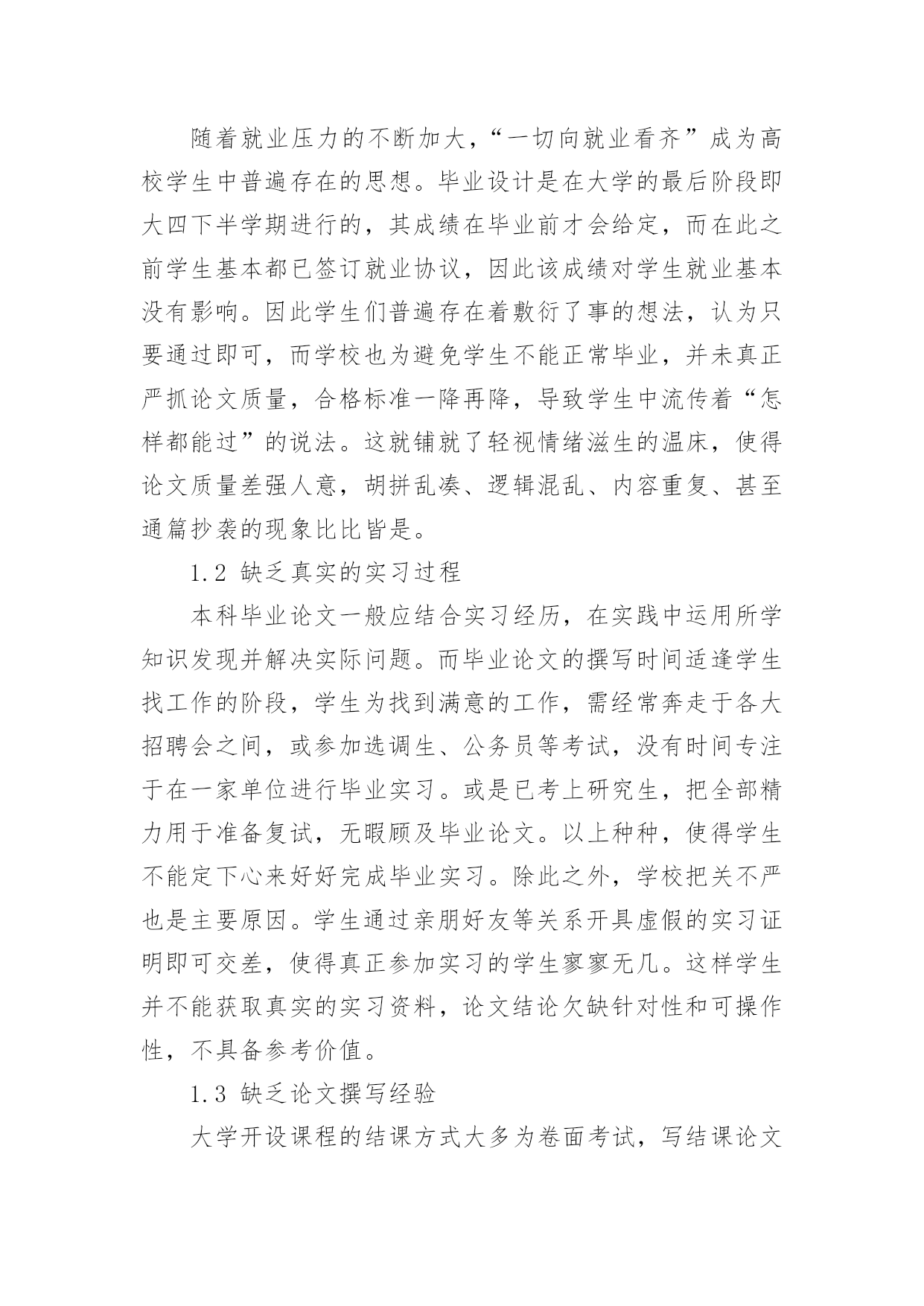 随着就业压力的不断加大，“一切向就业看齐”成为高校学生中普遍存在的思想。毕业设计是在大学的最后阶段即大四下半学期进行的，其成绩在毕业前才会给定，而在此之前学生基本都已签订就业协议，因此该成绩对学生就业基本没有影响。因此学生们普遍存在着敷衍了事的想法，认为只要通过即可，而学校也为避免学生不能正常毕业，并未真正严抓论文质量，合格标准一降再降，导致学生中流传着“怎样都能过”的说法。这就铺就了轻视情绪滋生的温床，使得论文质量差强人意，胡拼乱凑、逻辑混乱、内容重复、甚至通篇抄袭的现象比比皆是。

1.2 缺乏真实的实习过程

本科毕业论文一般应结合实习经历，在实践中运用所学知识发现并解决实际问题。而毕业论文的撰写时间适逢学生找工作的阶段，学生为找到满意的工作，需经常奔走于各大招聘会之间，或参加选调生、公务员等考试，没有时间专注于在一家单位进行毕业实习。或是已考上研究生，把全部精力用于准备复试，无暇顾及毕业论文。以上种种，使得学生不能定下心来好好完成毕业实习。除此之外，学校把关不严也是主要原因。学生通过亲朋好友等关系开具虚假的实习证明即可交差，使得真正参加实习的学生寥寥无几。这样学生并不能获取真实的实习资料，论文结论欠缺针对性和可操作性，不具备参考价值。

1.3 缺乏论文撰写经验

大学开设课程的结课方式大多为卷面考试，写结课论文